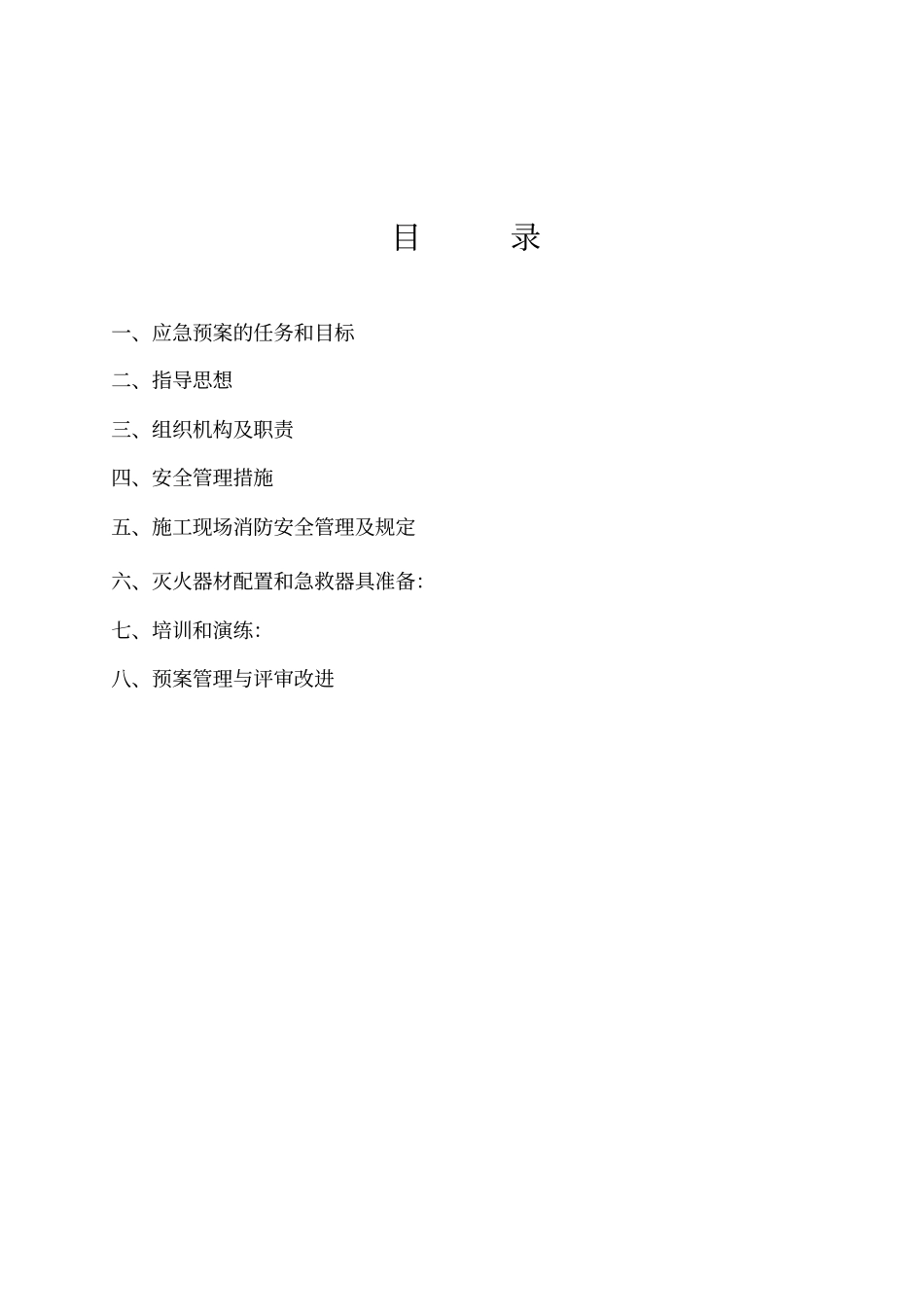 目　　录

一、应急预案的任务和目标

二、指导思想

三、组织机构及职责

四、安全管理措施

五、施工现场消防安全管理及规定

六、灭火器材配置和急救器具准备:

七、培训和演练:

八、预案管理与评审改进